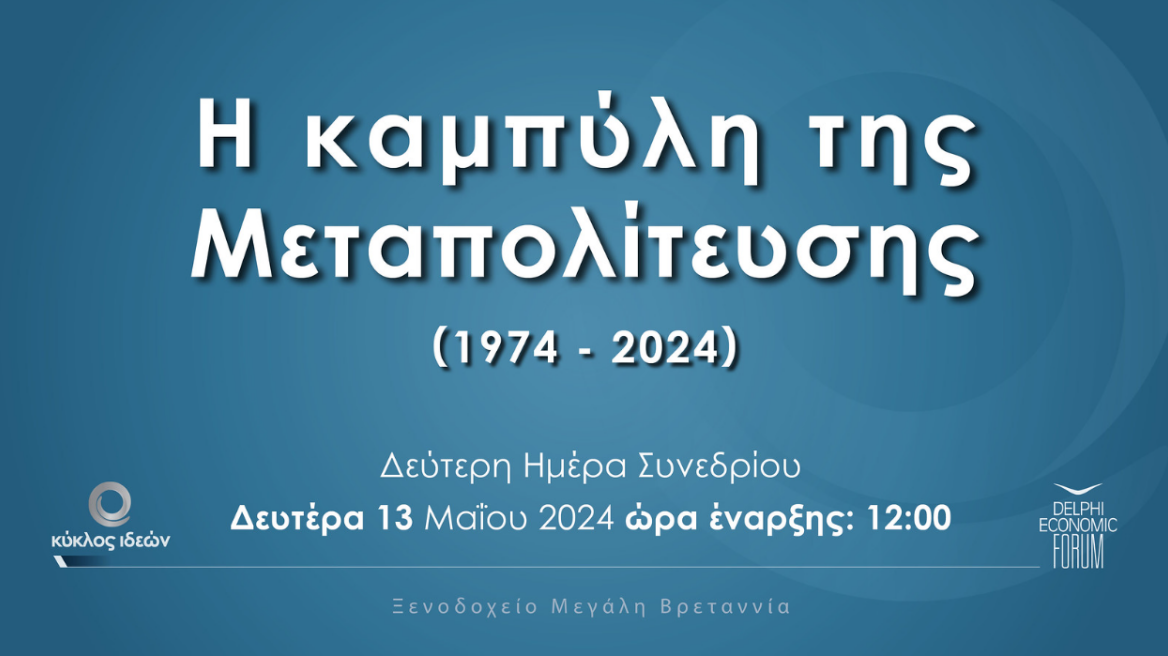 Η καμπύλη της Μεταπολίτευσης

(1974 - 2024)

Δεύτερη Ημέρα Συνεδρίου

Δευτέρα 13 Μαΐου 2024 ώρα έναρξης: 12:00

κύκλος ιδεών

DELPHI ECONOMIC FORUM

Ξενοδοχείο Μεγάλη Βρεταννία